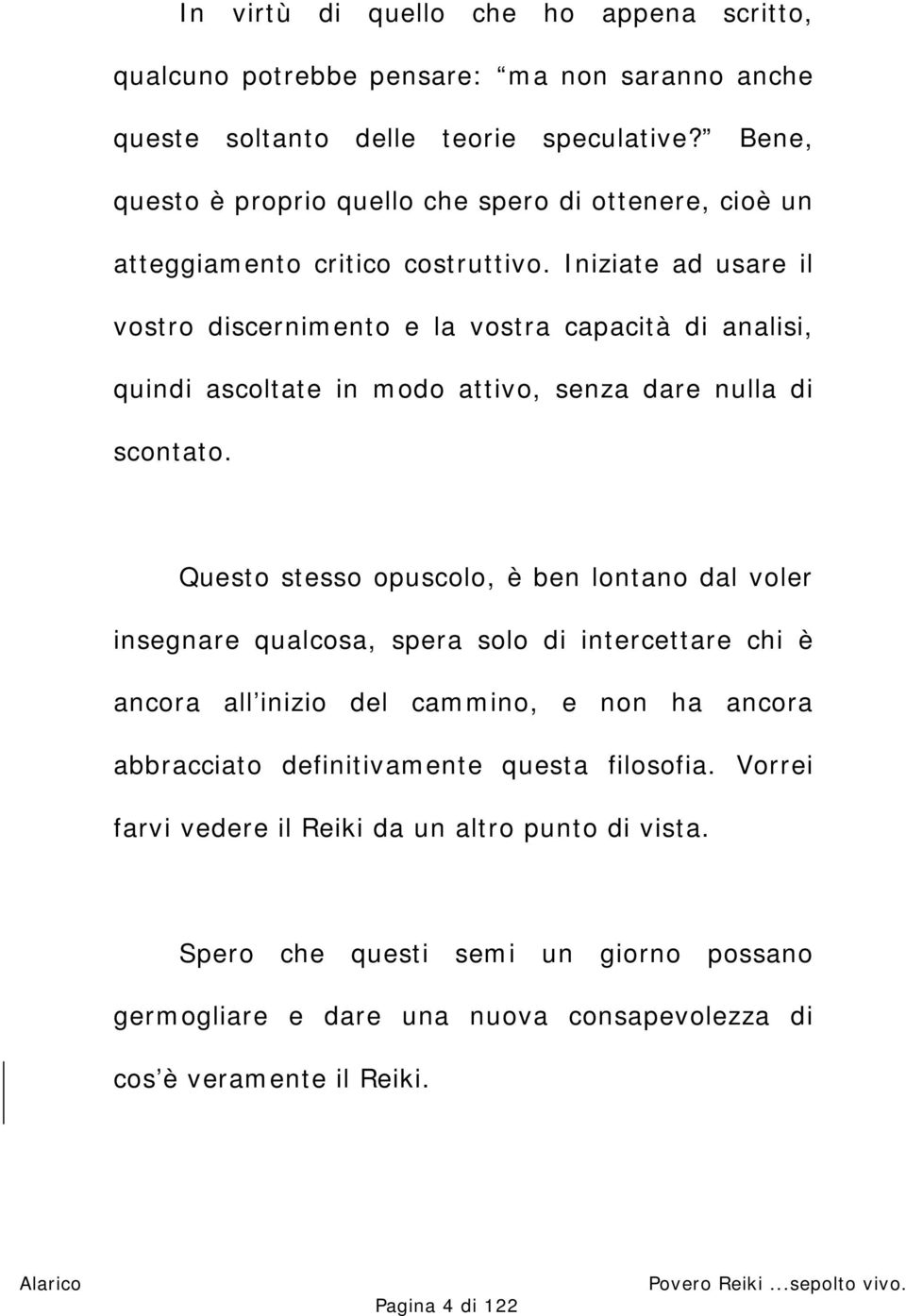 In virtù di quello che ho appena scritto, qualcuno potrebbe pensare: “ma non saranno anche queste soltanto delle teorie speculative?” Bene, questo è proprio quello che spero di ottenere, cioè un atteggiamento critico costruttivo. Iniziate ad usare il vostro discernimento e la vostra capacità di analisi, quindi ascoltate in modo attivo, senza dare nulla di scontato.

Questo stesso opuscolo, è ben lontano dal voler insegnare qualcosa, spera solo di intercettare chi è ancora all’inizio del cammino, e non ha ancora abbracciato definitivamente questa filosofia. Vorrei farvi vedere il Reiki da un altro punto di vista.

Spero che questi semi un giorno possano germogliare e dare una nuova consapevolezza di cos’è veramente il Reiki.

Alarico

Povero Reiki ...sepolto vivo.

Pagina 4 di 122